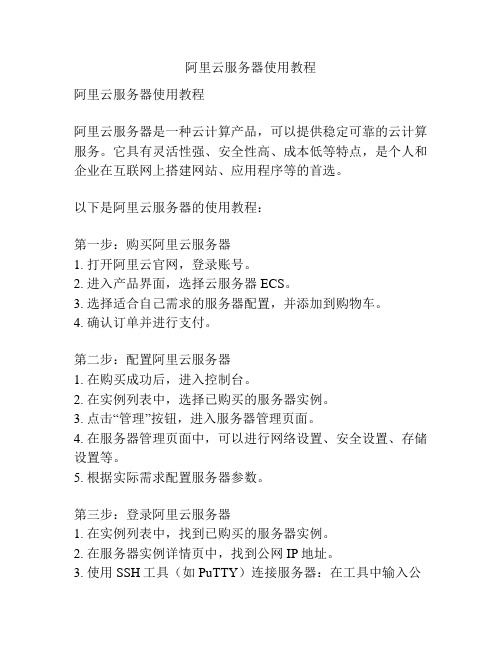 阿里云服务器使用教程

阿里云服务器使用教程

阿里云服务器是一种云计算产品，可以提供稳定可靠的云计算服务。它具有灵活性强、安全性高、成本低等特点，是个人和企业在互联网上搭建网站、应用程序等的首选。

以下是阿里云服务器的使用教程：

第一步：购买阿里云服务器
1. 打开阿里云官网，登录账号。
2. 进入产品界面，选择云服务器 ECS。
3. 选择适合自己需求的服务器配置，并添加到购物车。
4. 确认订单并进行支付。

第二步：配置阿里云服务器
1. 在购买成功后，进入控制台。
2. 在实例列表中，选择已购买的服务器实例。
3. 点击“管理”按钮，进入服务器管理页面。
4. 在服务器管理页面中，可以进行网络设置、安全设置、存储设置等。
5. 根据实际需求配置服务器参数。

第三步：登录阿里云服务器
1. 在实例列表中，找到已购买的服务器实例。
2. 在服务器实例详情页中，找到公网 IP 地址。
3. 使用 SSH 工具（如 PuTTY）连接服务器：在工具中输入公